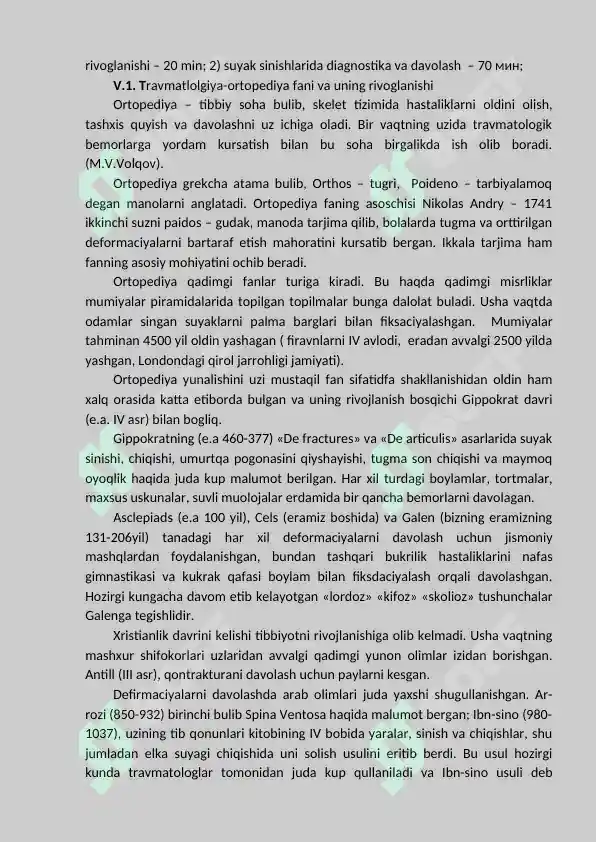 rivoglanishi – 20 min; 2) suyak sinishlarida diagnostika va davolash – 70 мин;

V.1. Travmatlolgiya-ortopediya fani va uning rivoglanishi

Ortopediya – tibbiy soha bulib, skelet tizimida hastaliklarni oldini olish, tashxis quyish va davolashni uz ichiga oladi. Bir vaqtning uzida travmatologik bemorlarga yordam kursatish bilan bu soha birgalikda ish olib boradi. (M.V.Volqov).

Ortopediya grekcha atama bulib, Orthos – tugri, Poideno – tarbiyalamoq degan manolarni anglatadi. Ortopediya faning asoschisi Nikolas Andry – 1741 ikkinchi suzni paidos – gudak, manoda tarjima qilib, bolalarda tugma va orttirilgan deformaciyalarni bartaraf etish mahoratini kursatib bergan. Ikkala tarjima ham fanning asosiy mohiyatini ochib beradi.

Ortopediya qadimgi fanlar turiga kiradi. Bu haqda qadimgi misrliklar mumiyalar piramidalarida topilgan topilmalar bunga dalolat buladi. Usha vaqtda odamlar singan suyaklarni palma barglari bilan fiksaciyalashgan. Mumiyalar tahminan 4500 yil oldin yashagan ( firavnlarni IV avlodi, eradan avvalgi 2500 yilda yashgan, Londondagi qirol jarrohligi jamiyati).

Ortopediya yunalishini uzi mustaqil fan sifatidfa shakllanishidan oldin ham xalq orasida katta etiborda bulgan va uning rivojlanish bosqichi Gippokrat davri (e.a. IV asr) bilan bogliq.

Gippokratning (e.a 460-377) «De fractures» va «De articulis» asarlarida suyak sinishi, chiqishi, umurtqa pogonasini qiyshayishi, tugma son chiqishi va maymoq oyoqlik haqida juda kup malumot berilgan. Har xil turdagi boylamlar, tortmalar, maxsus uskunalar, suvli muolojalar erdamida bir qancha bemorlarni davolagan.

Asclepiads (e.a 100 yil), Cels (eramiz boshida) va Galen (bizning eramizning 131-206yil) tanadagi har xil deformaciyalarni davolash uchun jismoniy mashqlardan foydalanishgan, bundan tashqari bukrilik hastaliklarini nafas gimnastikasi va kukrak qafasi boylam bilan fiksdaciyalash orqali davolashgan. Hozirgi kungacha davom etib kelayotgan «lordoz» «kifoz» «skolioz» tushunchalar Galenga tegishlidir.

Xristianlik davrini kelishi tibbiyotni rivojlanishiga olib kelmadi. Usha vaqtning mashxur shifokorlari uzlaridan avvalgi qadimgi yunon olimlar izidan borishgan. Antill (III asr), qontrakturani davolash uchun paylarni kesgan.

Defirmaciyalarni davolashda arab olimlari juda yaxshi shugullanishgan. Ar-rozi (850-932) birinchi bulib Spina Ventosa haqida malumot bergan; Ibn-sino (980-1037), uzining tib qonunlari kitobining IV bobida yaralar, sinish va chiqishlar, shu jumladan elka suyagi chiqishida uni solish usulini eritib berdi. Bu usul hozirgi kunda travmatologlar tomonidan juda kup qullaniladi va Ibn-sino usuli deb